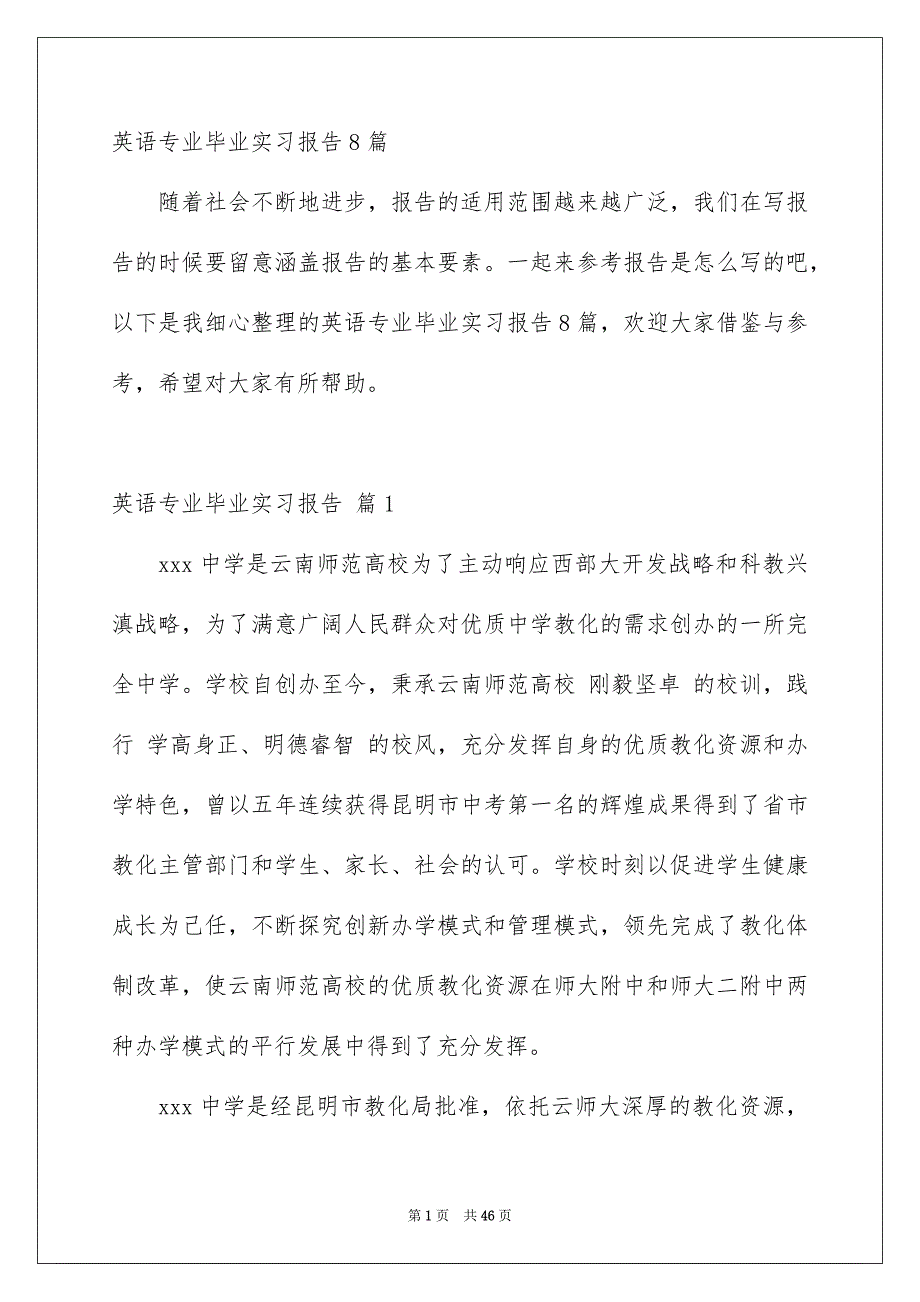 英语专业毕业实习报告8篇

随着社会不断地进步，报告的适用范围越来越广泛，我们在写报告的时候要留意涵盖报告的基本要素。一起来参考报告是怎么写的吧，以下是我细心整理的英语专业毕业实习报告8篇，欢迎大家借鉴与参考，希望对大家有所帮助。

英语专业毕业实习报告 篇1

xxx中学是云南师范高校为了主动响应西部大开发战略和科教兴滇战略，为了满意广阔人民群众对优质中学教化的需求创办的一所完全中学。学校自创办至今，秉承云南师范高校 刚毅坚卓 的校训，践行 学高身正、明德睿智 的校风，充分发挥自身的优质教化资源和办学特色，曾以五年连续获得昆明市中考第一名的辉煌成果得到了省市教化主管部门和学生、家长、社会的认可。学校时刻以促进学生健康成长为己任，不断探究创新办学模式和管理模式，领先完成了教化体制改革，使云南师范高校的优质教化资源在师大附中和师大二附中两种办学模式的平行发展中得到了充分发挥。

xxx中学是经昆明市教化局批准，依托云师大深厚的教化资源，

第1页 共46页